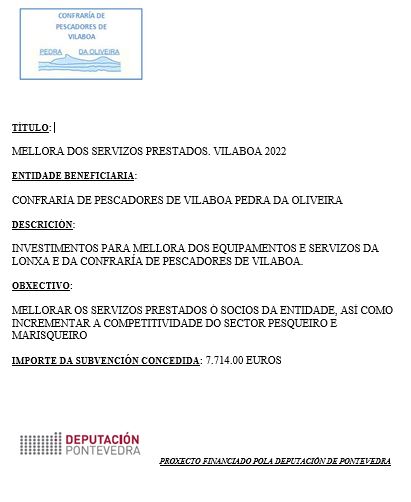 CONFRARÍA DE PESCADORES DE VILABOA

PEDRA DA OLIVEIRA

TÍTULO:

MELLORA DOS SERVIZOS PRESTADOS. VILABOA 2022

ENTIDADE BENEFICIARIA:

CONFRARÍA DE PESCADORES DE VILABOA PEDRA DA OLIVEIRA

DESCRICIÓN:

INVESTIMENTOS PARA MELLORA DOS EQUIPAMENTOS E SERVIZOS DA LONXA E DA CONFRARÍA DE PESCADORES DE VILABOA.

OBXECTIVO:

MELLORAR OS SERVIZOS PRESTADOS Ó SOCIOS DA ENTIDADE, ASÍ COMO INCREMENTAR A COMPETITIVIDADE DO SECTOR PESQUEIRO E MARISQUEIRO

IMPORTE DA SUBVENCIÓN CONCEDIDA: 7.714.00 EUROS

DEPUTACIÓN PONTEVEDRA

PROXECTO FINANCIADO POLA DEPUTACIÓN DE PONTEVEDRA